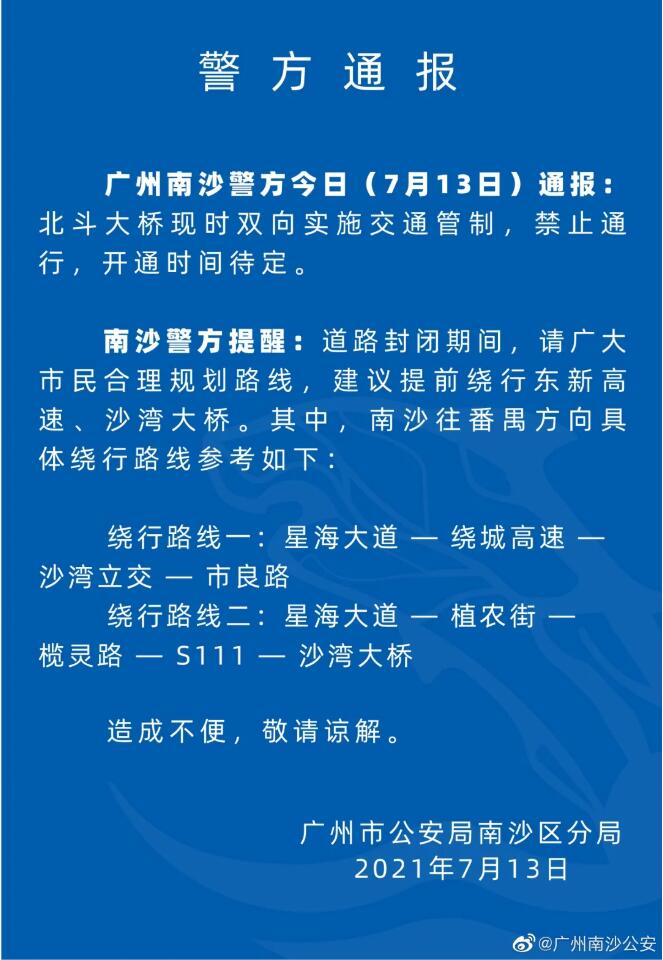 警方通报

广州南沙警方今日（7月13日）通报：北斗大桥现时双向实施交通管制，禁止通行，开通时间待定。

南沙警方提醒：道路封闭期间，请广大市民合理规划路线，建议提前绕行东新高速、沙湾大桥。其中，南沙往番禺方向具体绕行路线参考如下：

绕行路线一：星海大道 — 绕城高速 — 沙湾立交 — 市良路
绕行路线二：星海大道 — 植农街 — 榄灵路 — S111 — 沙湾大桥

造成不便，敬请谅解。

广州市公安局南沙区分局
2021年7月13日

@广州南沙公安